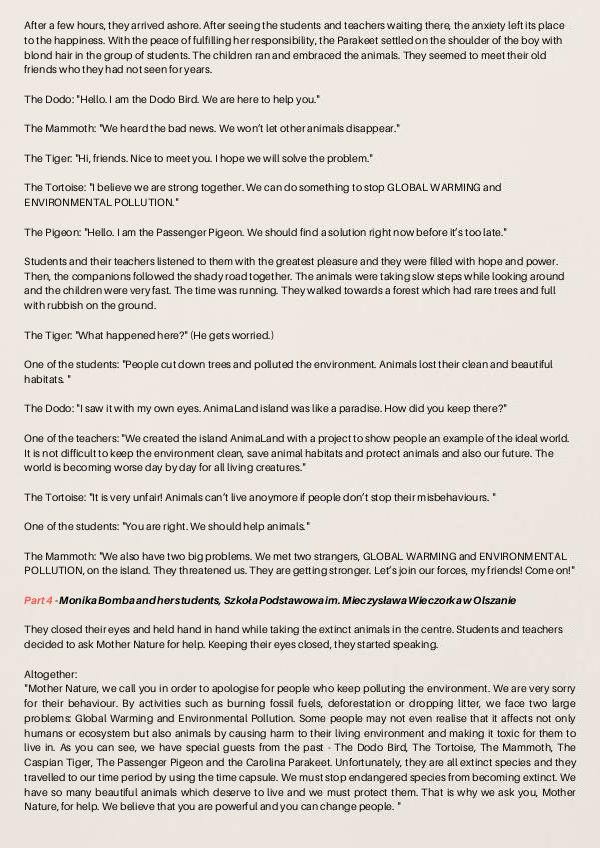 After a few hours, they arrived ashore. After seeing the students and teachers waiting there, the anxiety left its place to the happiness. With the peace of fulfilling her responsibility, the Parakeet settled on the shoulder of the boy with blond hair in the group of students. The children ran and embraced the animals. They seemed to meet their old friends who they had not seen for years.

The Dodo: "Hello. I am the Dodo Bird. We are here to help you."

The Mammoth: "We heard the bad news. We won't let other animals disappear."

The Tiger: "Hi, friends. Nice to meet you. I hope we will solve the problem."

The Tortoise: "I believe we are strong together. We can do something to stop GLOBAL WARMING and ENVIRONMENTAL POLLUTION."

The Pigeon: "Hello. I am the Passenger Pigeon. We should find a solution right now before it's too late."

Students and their teachers listened to them with the greatest pleasure and they were filled with hope and power. Then, the companions followed the shady road together. The animals were taking slow steps while looking around and the children were very fast. The time was running. They walked towards a forest which had rare trees and full with rubbish on the ground.

The Tiger: "What happened here?" (He gets worried.)

One of the students: "People cut down trees and polluted the environment. Animals lost their clean and beautiful habitats. "

The Dodo: "I saw it with my own eyes. AnimaLand island was like a paradise. How did you keep there?"

One of the teachers: "We created the island AnimaLand with a project to show people an example of the ideal world. It is not difficult to keep the environment clean, save animal habitats and protect animals and also our future. The world is becoming worse day by day for all living creatures."

The Tortoise: "It is very unfair! Animals can't live anoymore if people don't stop their misbehaviours. "

One of the students: "You are right. We should help animals."

The Mammoth: "We also have two big problems. We met two strangers, GLOBAL WARMING and ENVIRONMENTAL POLLUTION, on the island. They threatened us. They are getting stronger. Let's join our forces, my friends! Come on!"

Part 4 - Monika Bomba and her students, Szkoła Podstawowa im. Mieczysława Wieczorka w Olszanie

They closed their eyes and held hand in hand while taking the extinct animals in the centre. Students and teachers decided to ask Mother Nature for help. Keeping their eyes closed, they started speaking.

Altogether:
"Mother Nature, we call you in order to apologise for people who keep polluting the environment. We are very sorry for their behaviour. By activities such as burning fossil fuels, deforestation or dropping litter, we face two large problems: Global Warming and Environmental Pollution. Some people may not even realise that it affects not only humans or ecosystem but also animals by causing harm to their living environment and making it toxic for them to live in. As you can see, we have special guests from the past - The Dodo Bird, The Tortoise, The Mammoth, The Caspian Tiger, The Passenger Pigeon and the Carolina Parakeet. Unfortunately, they are all extinct species and they travelled to our time period by using the time capsule. We must stop endangered species from becoming extinct. We have so many beautiful animals which deserve to live and we must protect them. That is why we ask you, Mother Nature, for help. We believe that you are powerful and you can change people. "